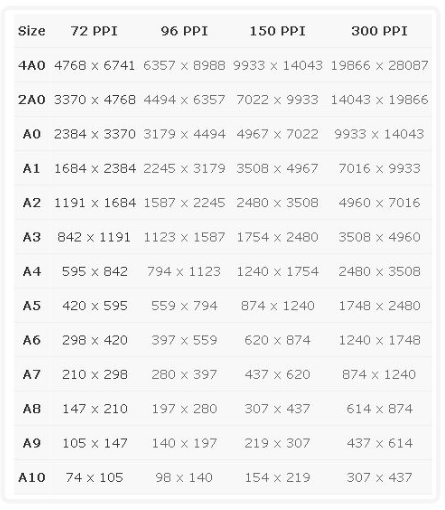 | Size | 72 PPI | 96 PPI | 150 PPI | 300 PPI |
|---|---|---|---|---|
| 4A0 | 4768 x 6741 | 6357 x 8988 | 9933 x 14043 | 19866 x 28087 |
| 2A0 | 3370 x 4768 | 4494 x 6357 | 7022 x 9933 | 14043 x 19866 |
| A0 | 2384 x 3370 | 3179 x 4494 | 4967 x 7022 | 9933 x 14043 |
| A1 | 1684 x 2384 | 2245 x 3179 | 3508 x 4967 | 7016 x 9933 |
| A2 | 1191 x 1684 | 1587 x 2245 | 2480 x 3508 | 4960 x 7016 |
| A3 | 842 x 1191 | 1123 x 1587 | 1754 x 2480 | 3508 x 4960 |
| A4 | 595 x 842 | 794 x 1123 | 1240 x 1754 | 2480 x 3508 |
| A5 | 420 x 595 | 559 x 794 | 874 x 1240 | 1748 x 2480 |
| A6 | 298 x 420 | 397 x 559 | 620 x 874 | 1240 x 1748 |
| A7 | 210 x 298 | 280 x 397 | 437 x 620 | 874 x 1240 |
| A8 | 147 x 210 | 197 x 280 | 307 x 437 | 614 x 874 |
| A9 | 105 x 147 | 140 x 197 | 219 x 307 | 437 x 614 |
| A10 | 74 x 105 | 98 x 140 | 154 x 219 | 307 x 437 |